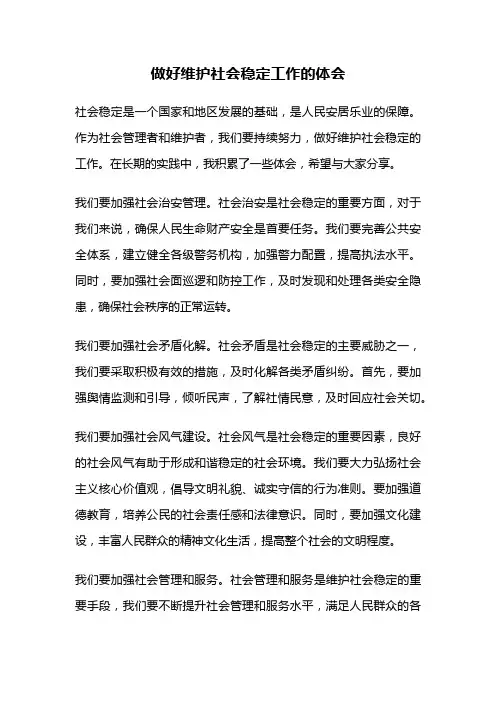 做好维护社会稳定工作的体会

社会稳定是一个国家和地区发展的基础，是人民安居乐业的保障。作为社会管理者和维护者，我们要持续努力，做好维护社会稳定的工作。在长期的实践中，我积累了一些体会，希望与大家分享。

我们要加强社会治安管理。社会治安是社会稳定的重要方面，对于我们来说，确保人民生命财产安全是首要任务。我们要完善公共安全体系，建立健全各级警务机构，加强警力配置，提高执法水平。同时，要加强社会面巡逻和防控工作，及时发现和处理各类安全隐患，确保社会秩序的正常运转。

我们要加强社会矛盾化解。社会矛盾是社会稳定的主要威胁之一，我们要采取积极有效的措施，及时化解各类矛盾纠纷。首先，要加强舆情监测和引导，倾听民声，了解社情民意，及时回应社会关切。

我们要加强社会风气建设。社会风气是社会稳定的重要因素，良好的社会风气有助于形成和谐稳定的社会环境。我们要大力弘扬社会主义核心价值观，倡导文明礼貌、诚实守信的行为准则。要加强道德教育，培养公民的社会责任感和法律意识。同时，要加强文化建设，丰富人民群众的精神文化生活，提高整个社会的文明程度。

我们要加强社会管理和服务。社会管理和服务是维护社会稳定的重要手段，我们要不断提升社会管理和服务水平，满足人民群众的各